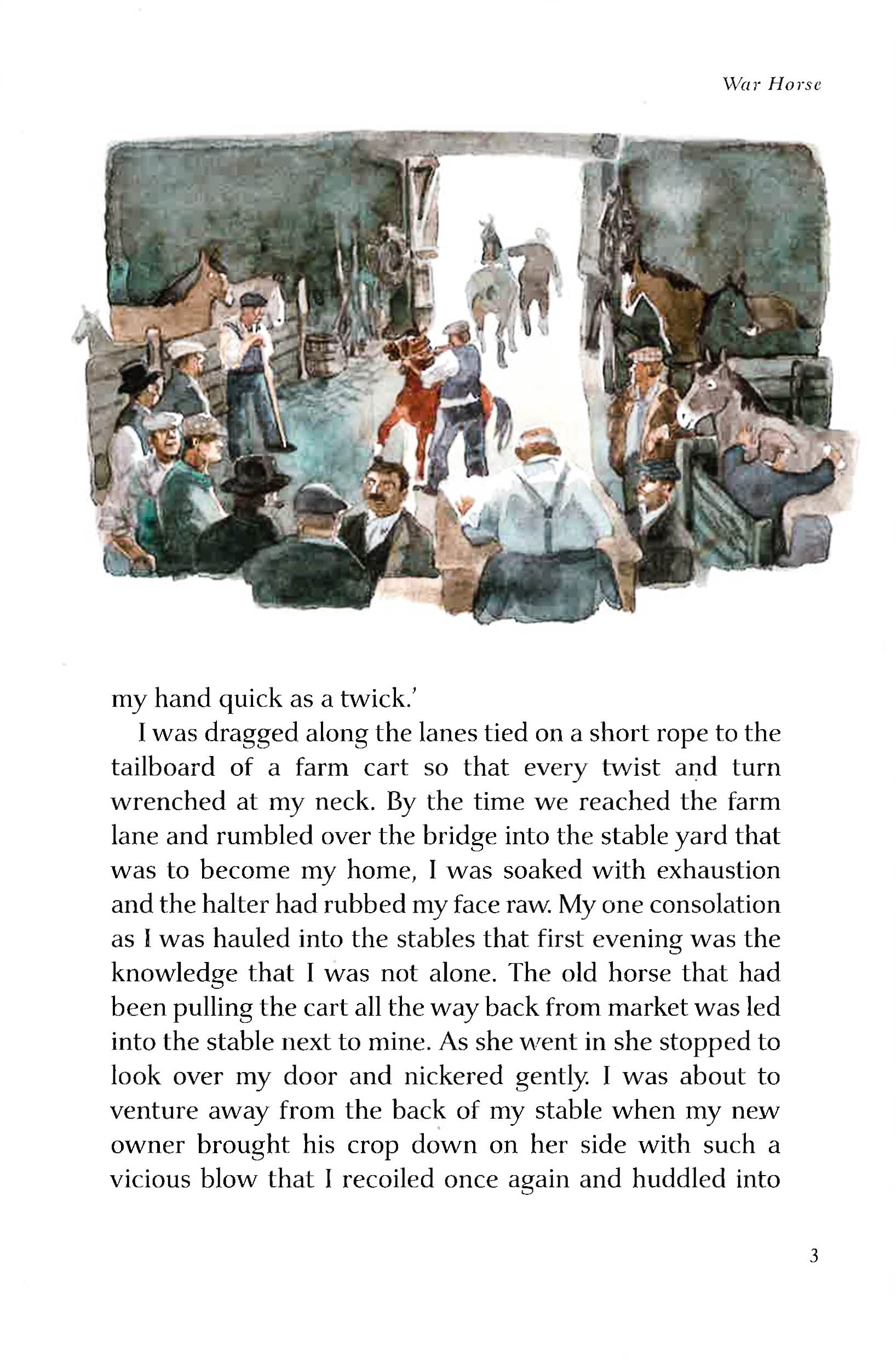 War Horse

my hand quick as a twick.'

I was dragged along the lanes tied on a short rope to the tailboard of a farm cart so that every twist and turn wrenched at my neck. By the time we reached the farm lane and rumbled over the bridge into the stable yard that was to become my home, I was soaked with exhaustion and the halter had rubbed my face raw. My one consolation as I was hauled into the stables that first evening was the knowledge that I was not alone. The old horse that had been pulling the cart all the way back from market was led into the stable next to mine. As she went in she stopped to look over my door and nickered gently. I was about to venture away from the back of my stable when my new owner brought his crop down on her side with such a vicious blow that I recoiled once again and huddled into

3